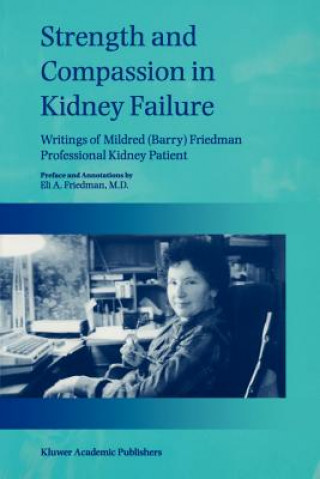 Strength and Compassion in Kidney Failure

Writings of Mildred (Barry) Friedman
Professional Kidney Patient

Preface and Annotations by
Eli A. Friedman, M.D.

Kluwer Academic Publishers